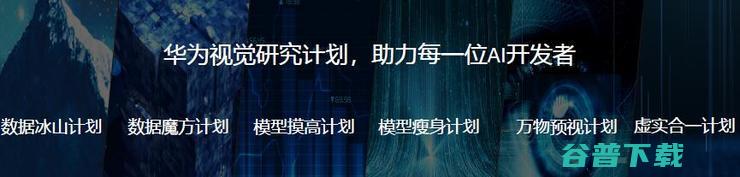 华为视觉研究计划，助力每一位AI开发者

数据冰山计划　数据魔方计划　模型摸高计划　模型瘦身计划　万物预视计划　虚实合一计划

谷普下载